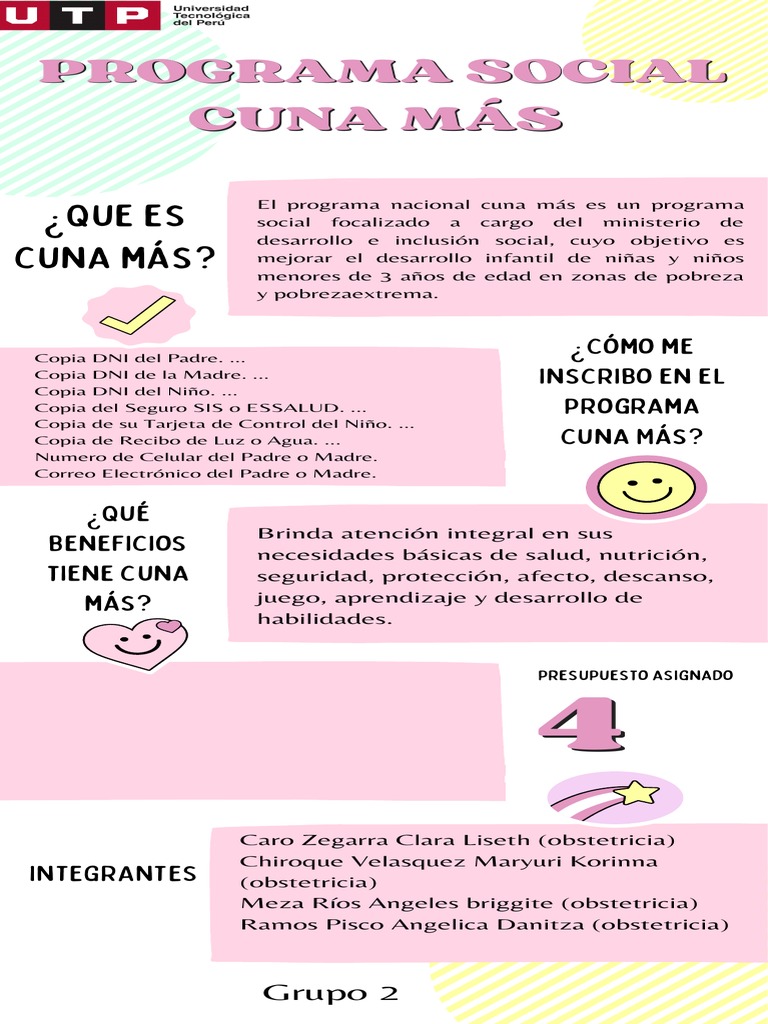 UTP Universidad Tecnológica del Perú

PROGRAMA SOCIAL CUNA MÁS

¿QUE ES CUNA MÁS?

El programa nacional cuna más es un programa social focalizado a cargo del ministerio de desarrollo e inclusión social, cuyo objetivo es mejorar el desarrollo infantil de niñas y niños menores de 3 años de edad en zonas de pobreza y pobrezaextrema.

Copia DNI del Padre. ...
Copia DNI de la Madre. ...
Copia DNI del Niño. ...
Copia del Seguro SIS o ESSALUD. ...
Copia de su Tarjeta de Control del Niño. ...
Copia de Recibo de Luz o Agua. ...
Numero de Celular del Padre o Madre.
Correo Electrónico del Padre o Madre.

¿CÓMO ME INSCRIBO EN EL PROGRAMA CUNA MÁS?

¿QUÉ BENEFICIOS TIENE CUNA MÁS?

Brinda atención integral en sus necesidades básicas de salud, nutrición, seguridad, protección, afecto, descanso, juego, aprendizaje y desarrollo de habilidades.

PRESUPUESTO ASIGNADO

4

INTEGRANTES

Caro Zegarra Clara Liseth (obstetricia)
Chiroque Velasquez Maryuri Korinna (obstetricia)
Meza Ríos Angeles briggite (obstetricia)
Ramos Pisco Angelica Danitza (obstetricia)

Grupo 2